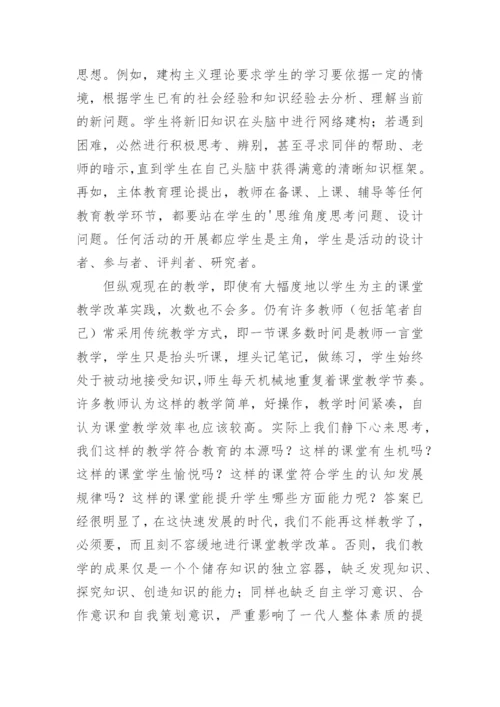 思想。例如，建构主义理论要求学生的学习要依据一定的情境，根据学生已有的社会经验和知识经验去分析、理解当前的新问题。学生将新旧知识在头脑中进行网络建构；若遇到困难，必然进行积极思考、辨别，甚至寻求同伴的帮助、老师的暗示，直到学生在自己头脑中获得满意的清晰知识框架。再如，主体教育理论提出，教师在备课、上课、辅导等任何教育教学环节，都要站在学生的'思维角度思考问题、设计问题。任何活动的开展都应学生是主角，学生是活动的设计者、参与者、评判者、研究者。

但纵观现在的教学，即使有大幅度地以学生为主的课堂教学改革实践，次数也不会多。仍有许多教师（包括笔者自己）常采用传统教学方式，即一节课多数时间是教师一言堂教学，学生只是抬头听课，埋头记笔记，做练习，学生始终处于被动地接受知识，师生每天机械地重复着课堂教学节奏。许多教师认为这样的教学简单，好操作，教学时间紧凑，自认为课堂教学效率也应该较高。实际上我们静下心来思考，我们这样的教学符合教育的本源吗？这样的课堂有生机吗？这样的课堂学生愉悦吗？这样的课堂符合学生的认知发展规律吗？这样的课堂能提升学生哪些方面能力呢？答案已经很明显了，在这快速发展的时代，我们不能再这样教学了，必须要，而且刻不容缓地进行课堂教学改革。否则，我们教学的成果仅是一个个储存知识的独立容器，缺乏发现知识、探究知识、创造知识的能力；同样也缺乏自主学习意识、合作意识和自我策划意识，严重影响了一代人整体素质的提